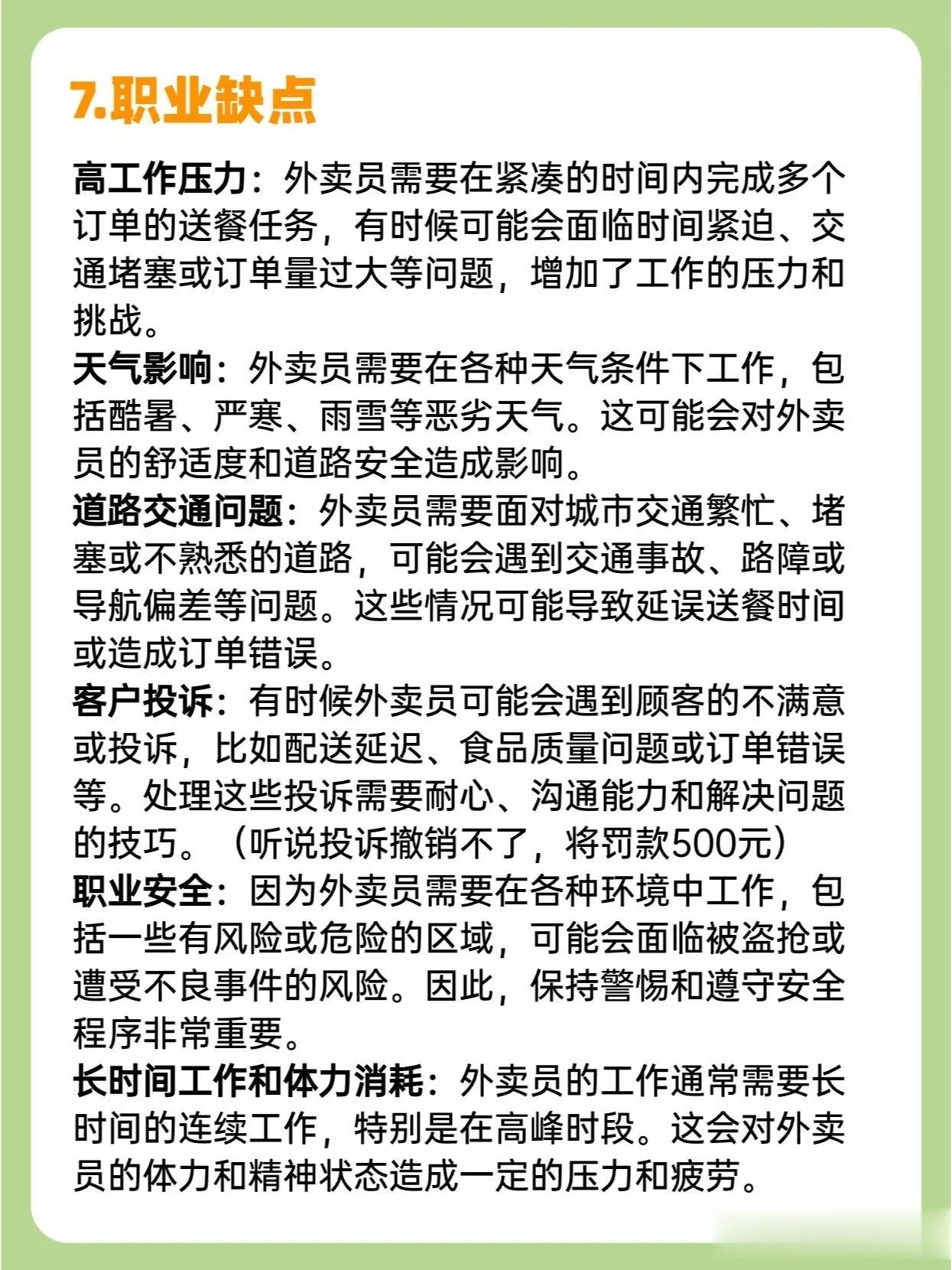 7.职业缺点

高工作压力：外卖员需要在紧凑的时间内完成多个订单的送餐任务，有时候可能会面临时间紧迫、交通堵塞或订单量过大等问题，增加了工作的压力和挑战。

天气影响：外卖员需要在各种天气条件下工作，包括酷暑、严寒、雨雪等恶劣天气。这可能会对外卖员的舒适度和道路安全造成影响。

道路交通问题：外卖员需要面对城市交通繁忙、堵塞或不熟悉的道路，可能会遇到交通事故、路障或导航偏差等问题。这些情况可能导致延误送餐时间或造成订单错误。

客户投诉：有时候外卖员可能会遇到顾客的不满意或投诉，比如配送延迟、食品质量问题或订单错误等。处理这些投诉需要耐心、沟通能力和解决问题的技巧。（听说投诉撤销不了，将罚款500元）

职业安全：因为外卖员需要在各种环境中工作，包括一些有风险或危险的区域，可能会面临被盗抢或遭受不良事件的风险。因此，保持警惕和遵守安全程序非常重要。

长时间工作和体力消耗：外卖员的工作通常需要长时间的连续工作，特别是在高峰时段。这会对外卖员的体力和精神状态造成一定的压力和疲劳。